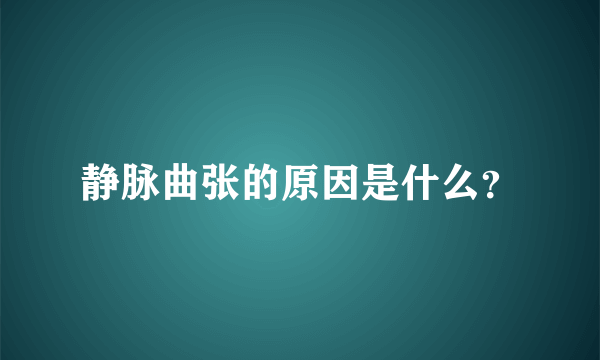 静脉曲张的原因是什么?